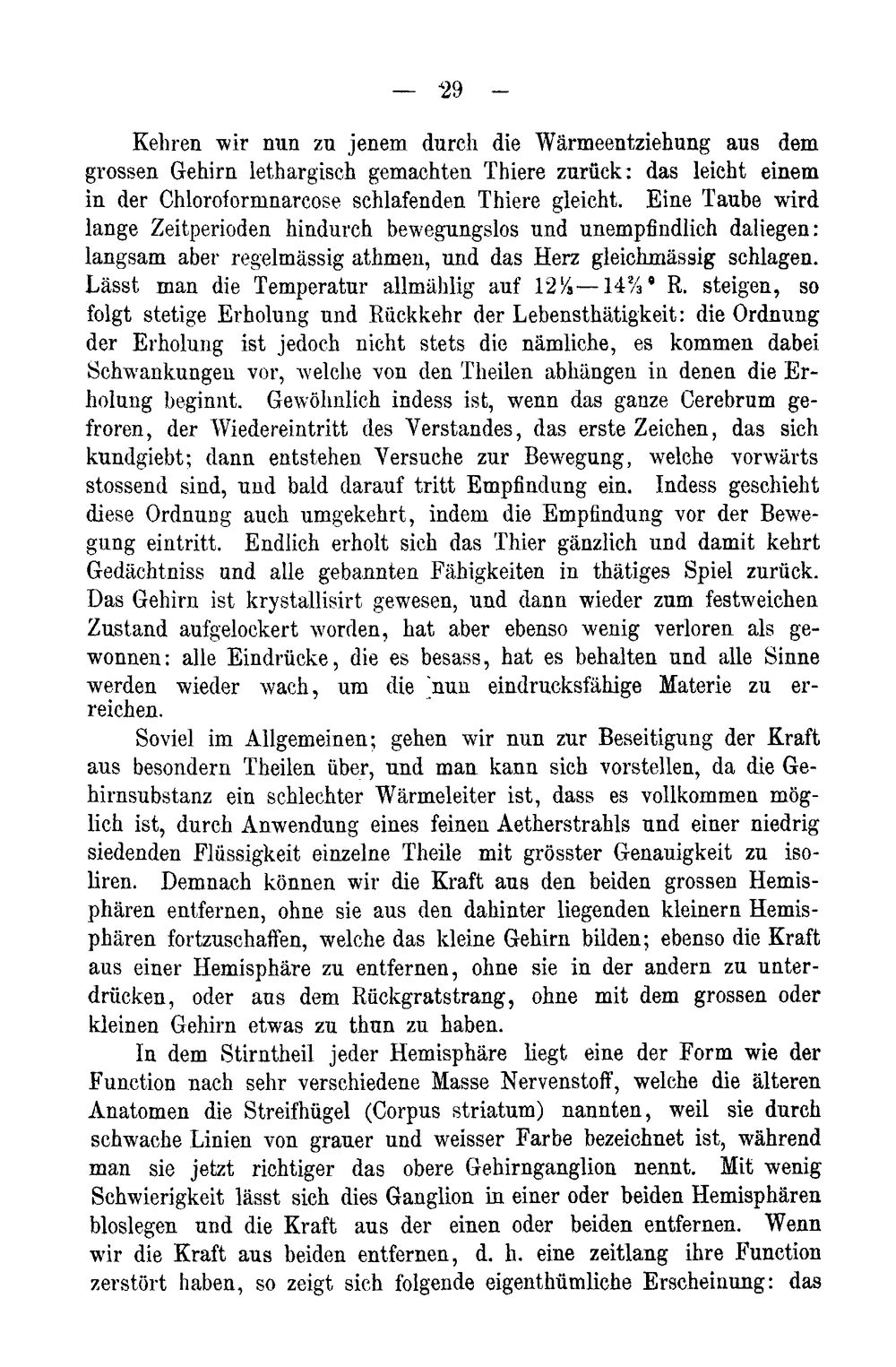 — 29 —

Kehren wir nun zu jenem durch die Wärmeentziehung aus dem grossen Gehirn lethargisch gemachten Thiere zurück: das leicht einem in der Chloroformnarcose schlafenden Thiere gleicht. Eine Taube wird lange Zeitperioden hindurch bewegungslos und unempfindlich daliegen: langsam aber regelmässig athmen, und das Herz gleichmässig schlagen. Lässt man die Temperatur allmählig auf $12\frac{1}{3}$—$14\frac{2}{3}$° R. steigen, so folgt stetige Erholung und Rückkehr der Lebensthätigkeit: die Ordnung der Erholung ist jedoch nicht stets die nämliche, es kommen dabei Schwankungen vor, welche von den Theilen abhängen in denen die Erholung beginnt. Gewöhnlich indess ist, wenn das ganze Cerebrum gefroren, der Wiedereintritt des Verstandes, das erste Zeichen, das sich kundgiebt; dann entstehen Versuche zur Bewegung, welche vorwärts stossend sind, und bald darauf tritt Empfindung ein. Indess geschieht diese Ordnung auch umgekehrt, indem die Empfindung vor der Bewegung eintritt. Endlich erholt sich das Thier gänzlich und damit kehrt Gedächtniss und alle gebannten Fähigkeiten in thätiges Spiel zurück. Das Gehirn ist krystallisirt gewesen, und dann wieder zum festweichen Zustand aufgelockert worden, hat aber ebenso wenig verloren als gewonnen: alle Eindrücke, die es besass, hat es behalten und alle Sinne werden wieder wach, um die nun eindrucksfähige Materie zu erreichen.

Soviel im Allgemeinen; gehen wir nun zur Beseitigung der Kraft aus besondern Theilen über, und man kann sich vorstellen, da die Gehirnsubstanz ein schlechter Wärmeleiter ist, dass es vollkommen möglich ist, durch Anwendung eines feinen Aetherstrahls und einer niedrig siedenden Flüssigkeit einzelne Theile mit grösster Genauigkeit zu isoliren. Demnach können wir die Kraft aus den beiden grossen Hemisphären entfernen, ohne sie aus den dahinter liegenden kleinern Hemisphären fortzuschaffen, welche das kleine Gehirn bilden; ebenso die Kraft aus einer Hemisphäre zu entfernen, ohne sie in der andern zu unterdrücken, oder aus dem Rückgratstrang, ohne mit dem grossen oder kleinen Gehirn etwas zu thun zu haben.

In dem Stirntheil jeder Hemisphäre liegt eine der Form wie der Function nach sehr verschiedene Masse Nervenstoff, welche die älteren Anatomen die Streifhügel (Corpus striatum) nannten, weil sie durch schwache Linien von grauer und weisser Farbe bezeichnet ist, während man sie jetzt richtiger das obere Gehirnganglion nennt. Mit wenig Schwierigkeit lässt sich dies Ganglion in einer oder beiden Hemisphären bloslegen und die Kraft aus der einen oder beiden entfernen. Wenn wir die Kraft aus beiden entfernen, d. h. eine zeitlang ihre Function zerstört haben, so zeigt sich folgende eigenthümliche Erscheinung: das